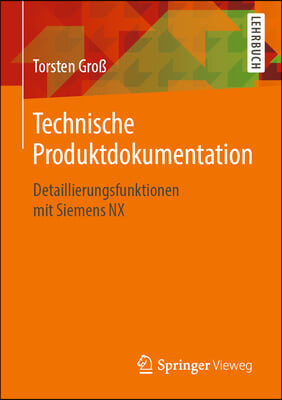 LEHRBUCH

Torsten Groß

Technische Produktdokumentation

Detaillierungsfunktionen mit Siemens NX

Springer Vieweg